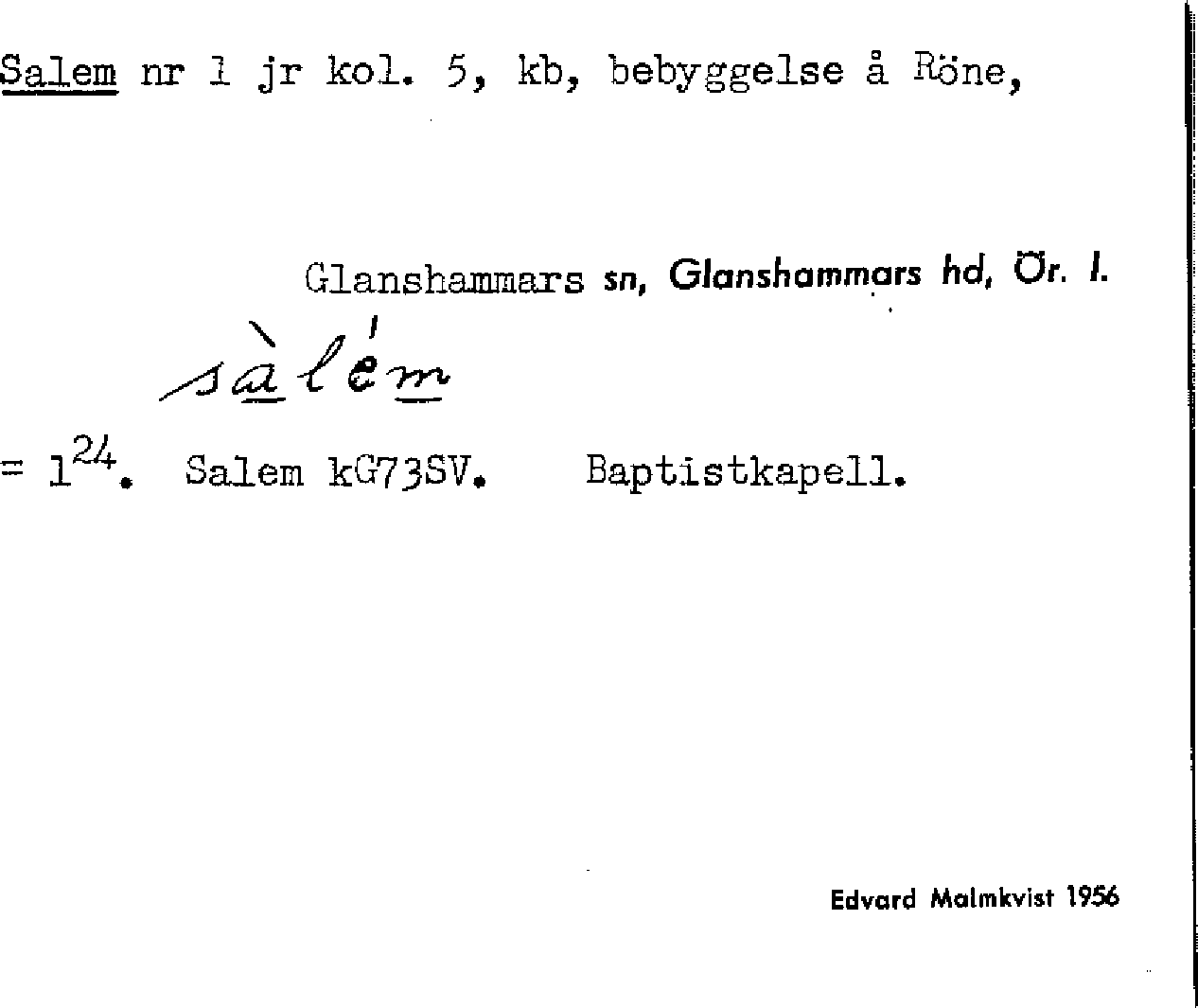 Salem nr 1 jr kol. 5, kb, bebyggelse å Röne,

Glanshammars sn, Glanshammars hd, Ör. l.

sàlém

= $1^{24}$. Salem kG73SV. Baptistkapell.

Edvard Malmkvist 1956